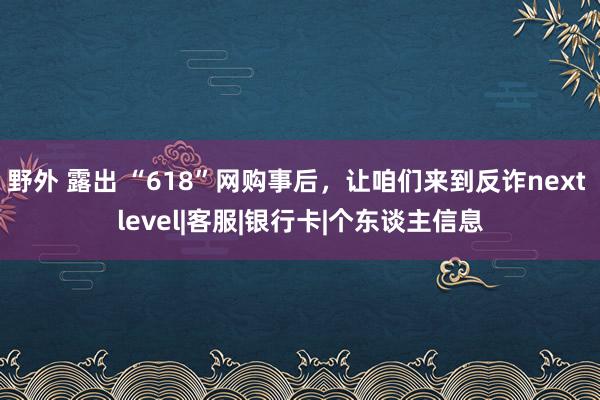 野外 露出 “618”网购事后，让咱们来到反诈next level|客服|银行卡|个东谈主信息